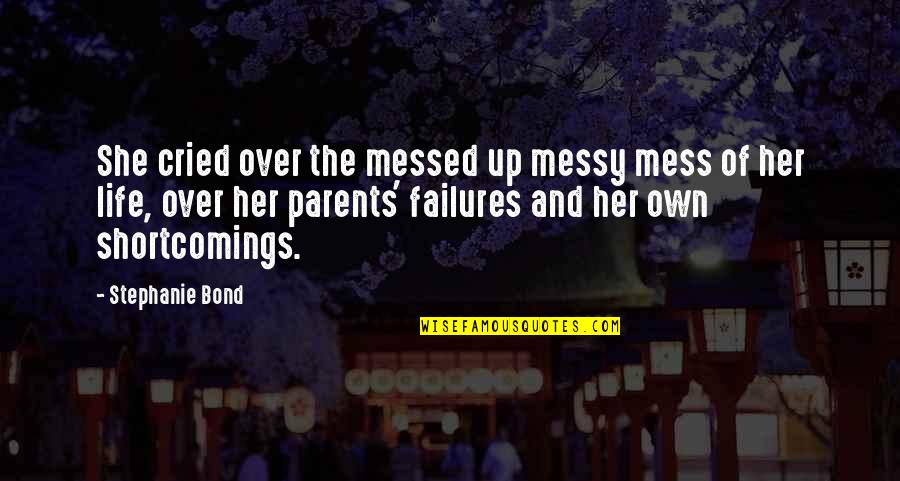 She cried over the messed up messy mess of her life, over her parents' failures and her own shortcomings.

- Stephanie Bond

WISEFAMOUSQUOTES.COM